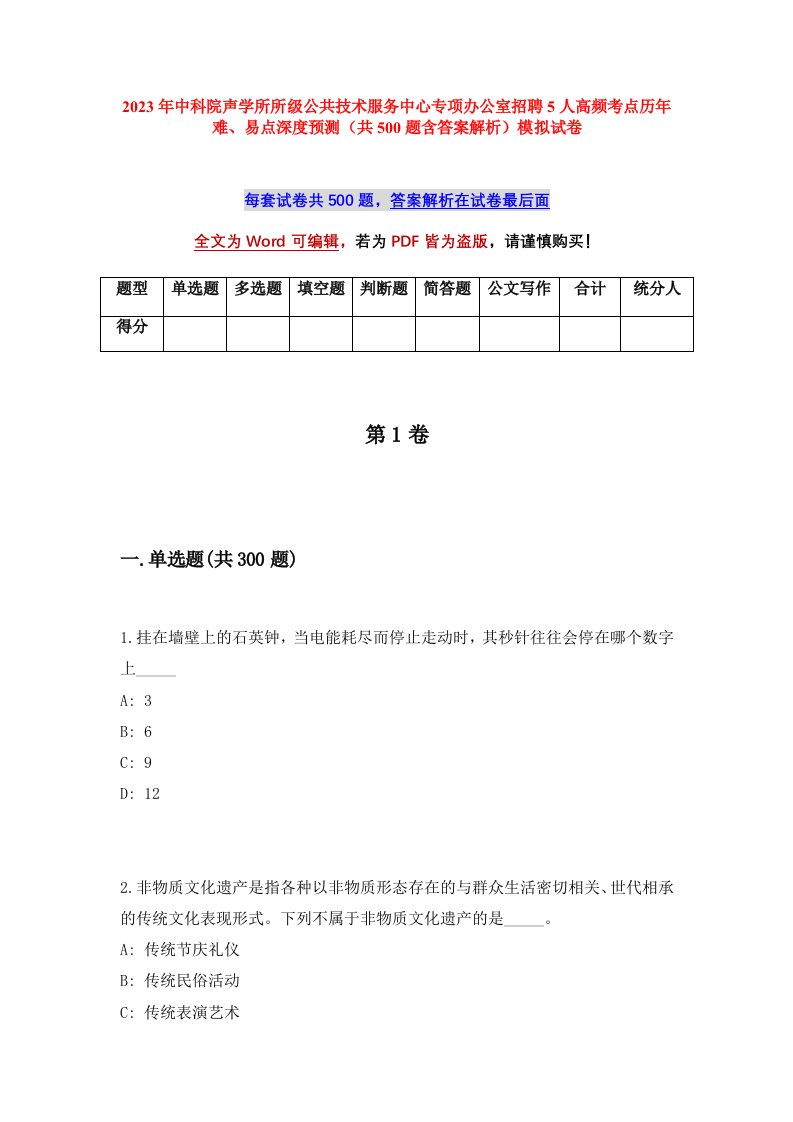 2023年中科院声学所所级公共技术服务中心专项办公室招聘5人高频考点历年难、易点深度预测（共500题含答案解析）模拟试卷

每套试卷共500题，答案解析在试卷最后面

全文为Word可编辑，若为PDF皆为盗版，请谨慎购买！

| 题型 | 单选题 | 多选题 | 填空题 | 判断题 | 简答题 | 公文写作 | 合计 | 统分人 |
|---|---|---|---|---|---|---|---|---|
| 得分 | | | | | | | | |

第1卷

一.单选题(共300题)

1.挂在墙壁上的石英钟，当电能耗尽而停止走动时，其秒针往往会停在哪个数字上_____

A: 3

B: 6

C: 9

D: 12

2.非物质文化遗产是指各种以非物质形态存在的与群众生活密切相关、世代相承的传统文化表现形式。下列不属于非物质文化遗产的是_____。

A: 传统节庆礼仪

B: 传统民俗活动

C: 传统表演艺术